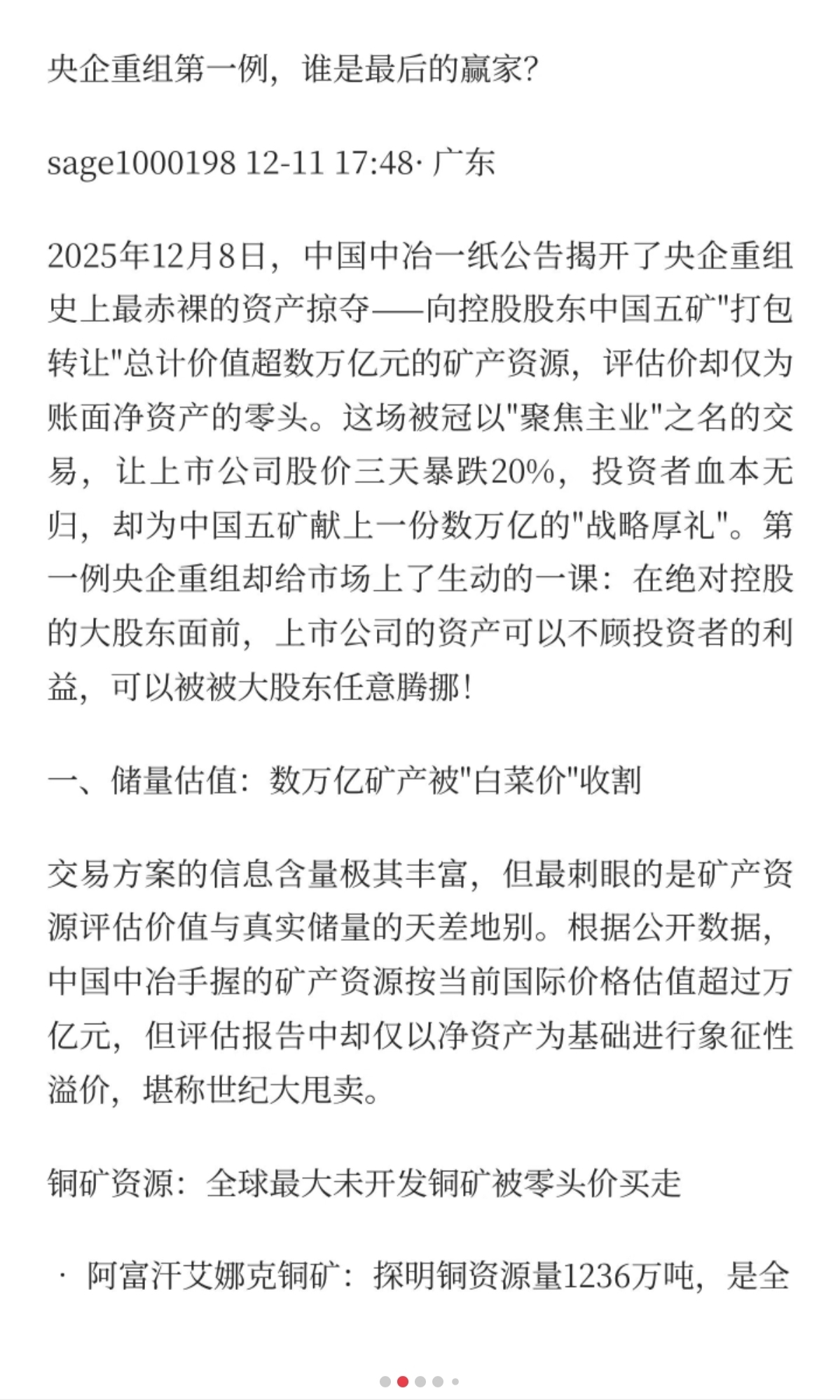 央企重组第一例，谁是最后的赢家?

sage1000198 12-11 17:48· 广东

2025年12月8日，中国中冶一纸公告揭开了央企重组史上最赤裸的资产掠夺——向控股股东中国五矿"打包转让"总计价值超数万亿元的矿产资源，评估价却仅为账面净资产的零头。这场被冠以"聚焦主业"之名的交易，让上市公司股价三天暴跌20%，投资者血本无归，却为中国五矿献上一份数万亿的"战略厚礼"。第一例央企重组却给市场上了生动的一课：在绝对控股的大股东面前，上市公司的资产可以不顾投资者的利益，可以被被大股东任意腾挪!

一、储量估值：数万亿矿产被"白菜价"收割

交易方案的信息含量极其丰富，但最刺眼的是矿产资源评估价值与真实储量的天差地别。根据公开数据，中国中冶手握的矿产资源按当前国际价格估值超过万亿元，但评估报告中却仅以净资产为基础进行象征性溢价，堪称世纪大甩卖。

铜矿资源：全球最大未开发铜矿被零头价买走

· 阿富汗艾娜克铜矿：探明铜资源量1236万吨，是全